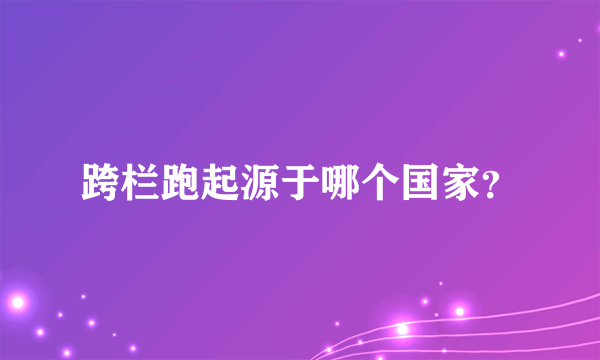 跨栏跑起源于哪个国家?